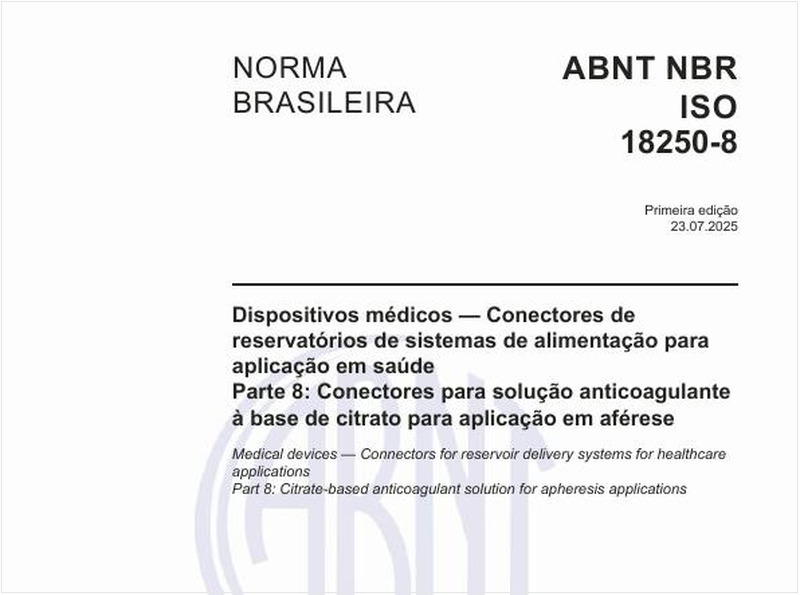 NORMA BRASILEIRA

ABNT NBR ISO 18250-8

Primeira edição
23.07.2025

Dispositivos médicos — Conectores de reservatórios de sistemas de alimentação para aplicação em saúde
Parte 8: Conectores para solução anticoagulante à base de citrato para aplicação em aférese

Medical devices — Connectors for reservoir delivery systems for healthcare applications
Part 8: Citrate-based anticoagulant solution for apheresis applications

ABNT